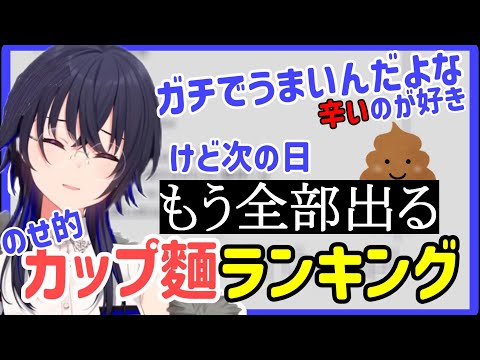 ガチでうまいんだよな
辛いのが好き

けど次の日

もう全部出る

のせ的
カップ麺ランキング